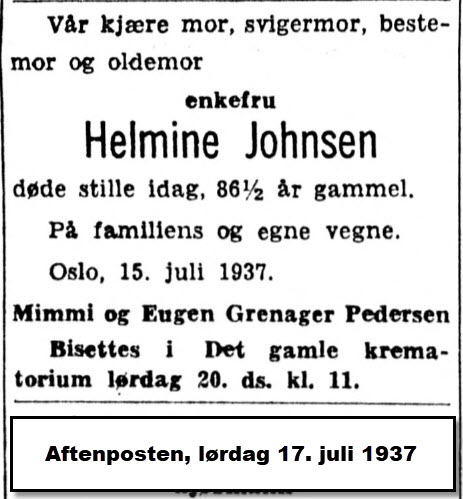 Vår kjære mor, svigermor, bestemor og oldemor

enkefru

Helmine Johnsen

døde stille idag, 86½ år gammel.

På familiens og egne vegne.

Oslo, 15. juli 1937.

Mimmi og Eugen Grenager Pedersen

Bisettes i Det gamle krematorium lørdag 20. ds. kl. 11.

Aftenposten, lørdag 17. juli 1937